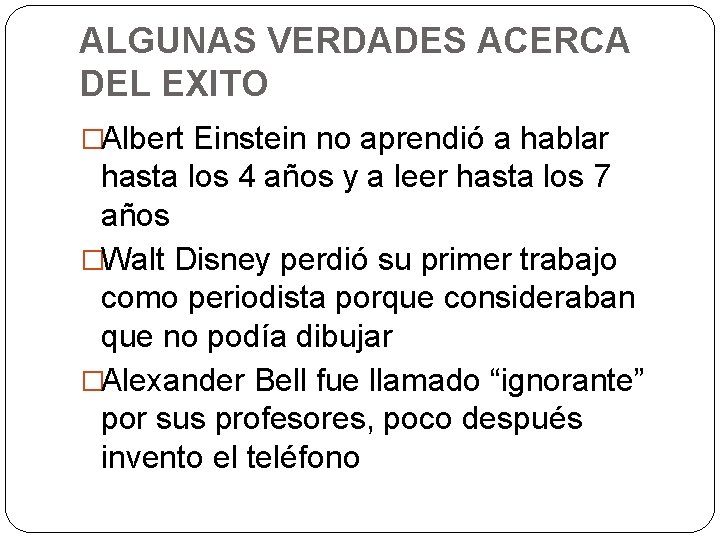 ALGUNAS VERDADES ACERCA DEL EXITO

□Albert Einstein no aprendió a hablar hasta los 4 años y a leer hasta los 7 años

□Walt Disney perdió su primer trabajo como periodista porque consideraban que no podía dibujar

□Alexander Bell fue llamado “ignorante” por sus profesores, poco después invento el teléfono